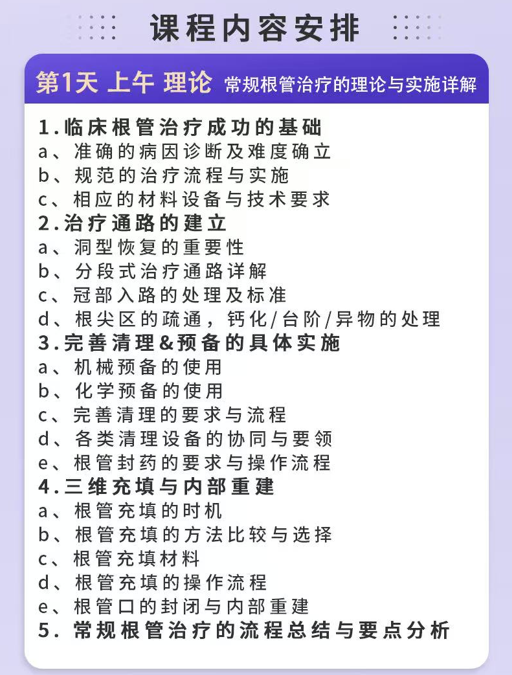 课程内容安排

第1天 上午 理论 常规根管治疗的理论与实施详解

1.临床根管治疗成功的基础
a、准确的病因诊断及难度确立
b、规范的治疗流程与实施
c、相应的材料设备与技术要求
2.治疗通路的建立
a、洞型恢复的重要性
b、分段式治疗通路详解
c、冠部入路的处理及标准
d、根尖区的疏通，钙化/台阶/异物的处理
3.完善清理&预备的具体实施
a、机械预备的使用
b、化学预备的使用
c、完善清理的要求与流程
d、各类清理设备的协同与要领
e、根管封药的要求与操作流程
4.三维充填与内部重建
a、根管充填的时机
b、根管充填的方法比较与选择
c、根管充填材料
d、根管充填的操作流程
e、根管口的封闭与内部重建
5. 常规根管治疗的流程总结与要点分析